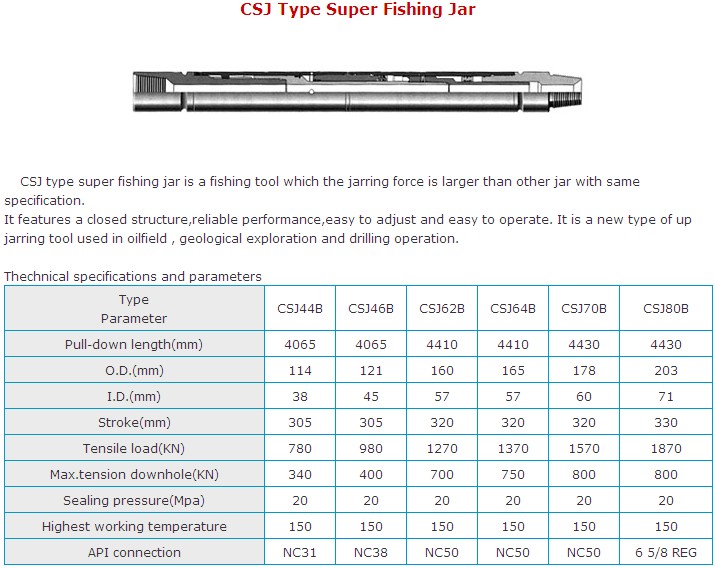 CSJ Type Super Fishing Jar

CSJ type super fishing jar is a fishing tool which the jarring force is larger than other jar with same specification.
It features a closed structure,reliable performance,easy to adjust and easy to operate. It is a new type of up jarring tool used in oilfield , geological exploration and drilling operation.

Thechnical specifications and parameters

| Type Parameter | CSJ44B | CSJ46B | CSJ62B | CSJ64B | CSJ70B | CSJ80B |
|---|---|---|---|---|---|---|
| Pull-down length(mm) | 4065 | 4065 | 4410 | 4410 | 4430 | 4430 |
| O.D.(mm) | 114 | 121 | 160 | 165 | 178 | 203 |
| I.D.(mm) | 38 | 45 | 57 | 57 | 60 | 71 |
| Stroke(mm) | 305 | 305 | 320 | 320 | 320 | 330 |
| Tensile load(KN) | 780 | 980 | 1270 | 1370 | 1570 | 1870 |
| Max.tension downhole(KN) | 340 | 400 | 700 | 750 | 800 | 800 |
| Sealing pressure(Mpa) | 20 | 20 | 20 | 20 | 20 | 20 |
| Highest working temperature | 150 | 150 | 150 | 150 | 150 | 150 |
| API connection | NC31 | NC38 | NC50 | NC50 | NC50 | 6 5/8 REG |